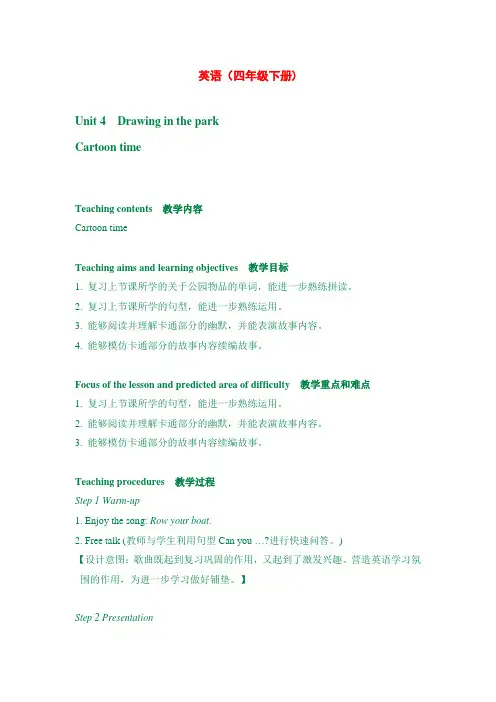 英语（四年级下册）

Unit 4 Drawing in the park

Cartoon time

Teaching contents 教学内容

Cartoon time

Teaching aims and learning objectives 教学目标

1. 复习上节课所学的关于公园物品的单词，能进一步熟练拼读。

2. 复习上节课所学的句型，能进一步熟练运用。

3. 能够阅读并理解卡通部分的幽默，并能表演故事内容。

4. 能够模仿卡通部分的故事内容续编故事。

Focus of the lesson and predicted area of difficulty 教学重点和难点

1. 复习上节课所学的句型，能进一步熟练运用。

2. 能够阅读并理解卡通部分的幽默，并能表演故事内容。

3. 能够模仿卡通部分的故事内容续编故事。

Teaching procedures 教学过程

Step 1 Warm-up

1. Enjoy the song: Row your boat.

2. Free talk (教师与学生利用句型 Can you …?进行快速问答。)

【设计意图：歌曲既起到复习巩固的作用，又起到了激发兴趣、营造英语学习氛围的作用，为进一步学习做好铺垫。】

Step 2 Presentation